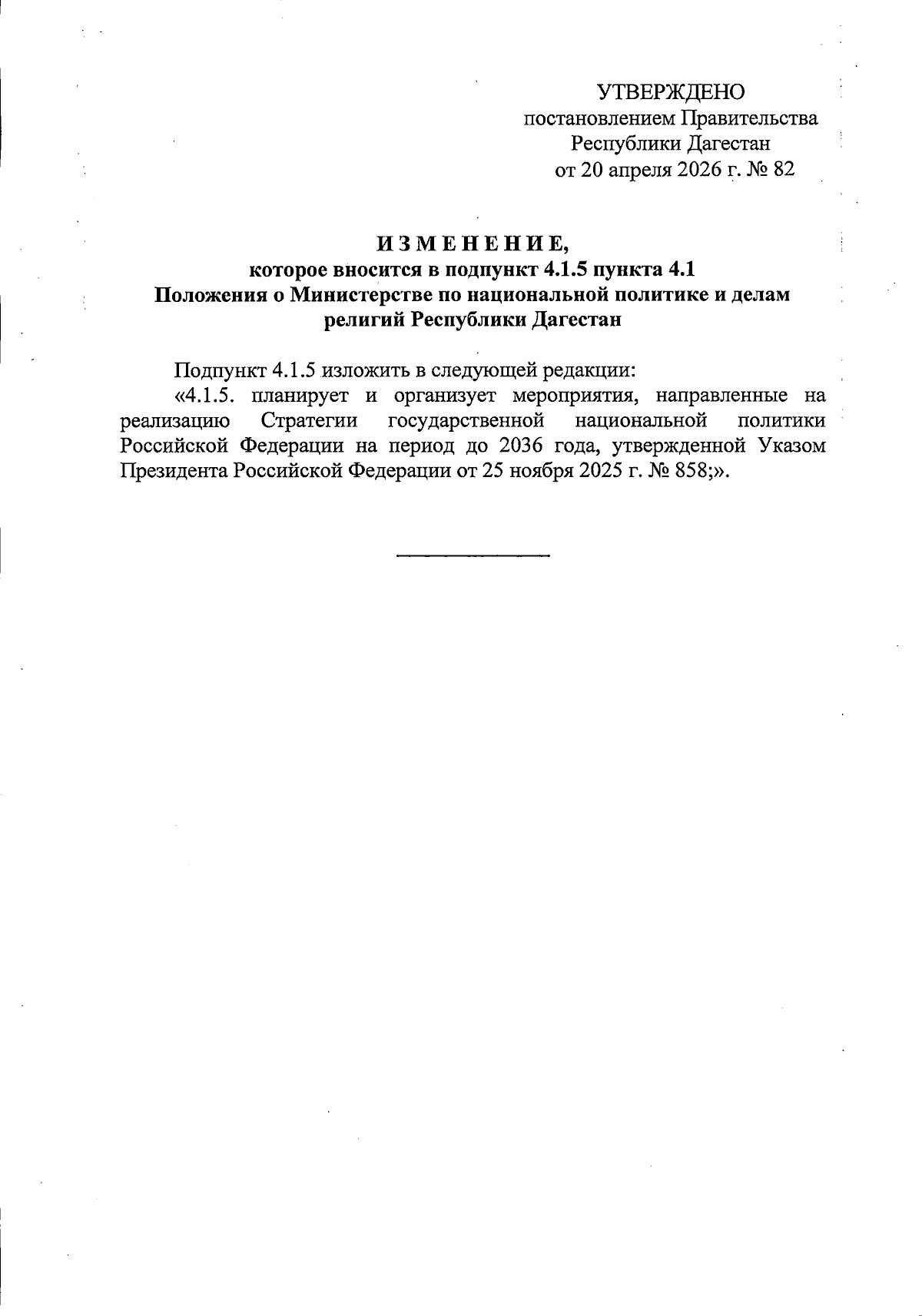 УТВЕРЖДЕНО
постановлением Правительства
Республики Дагестан
от 20 апреля 2026 г. № 82

ИЗМЕНЕНИЕ,
которое вносится в подпункт 4.1.5 пункта 4.1
Положения о Министерстве по национальной политике и делам религий Республики Дагестан

Подпункт 4.1.5 изложить в следующей редакции:

«4.1.5. планирует и организует мероприятия, направленные на реализацию Стратегии государственной национальной политики Российской Федерации на период до 2036 года, утвержденной Указом Президента Российской Федерации от 25 ноября 2025 г. № 858;».